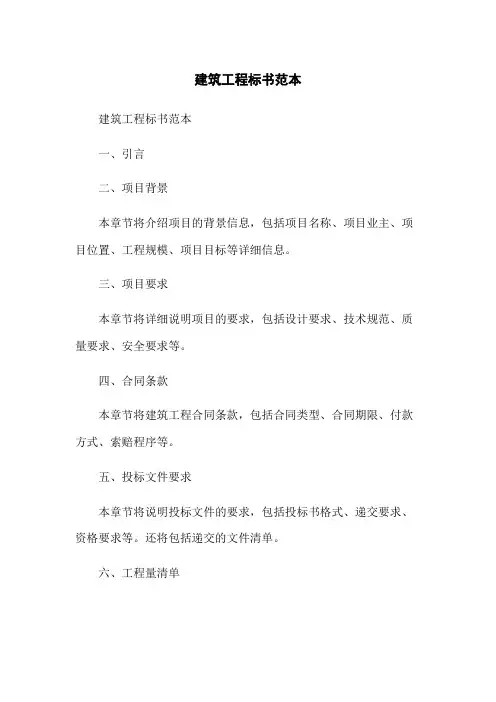 建筑工程标书范本

建筑工程标书范本

一、引言

二、项目背景

本章节将介绍项目的背景信息，包括项目名称、项目业主、项目位置、工程规模、项目目标等详细信息。

三、项目要求

本章节将详细说明项目的要求，包括设计要求、技术规范、质量要求、安全要求等。

四、合同条款

本章节将建筑工程合同条款，包括合同类型、合同期限、付款方式、索赔程序等。

五、投标文件要求

本章节将说明投标文件的要求，包括投标书格式、递交要求、资格要求等。还将包括递交的文件清单。

六、工程量清单